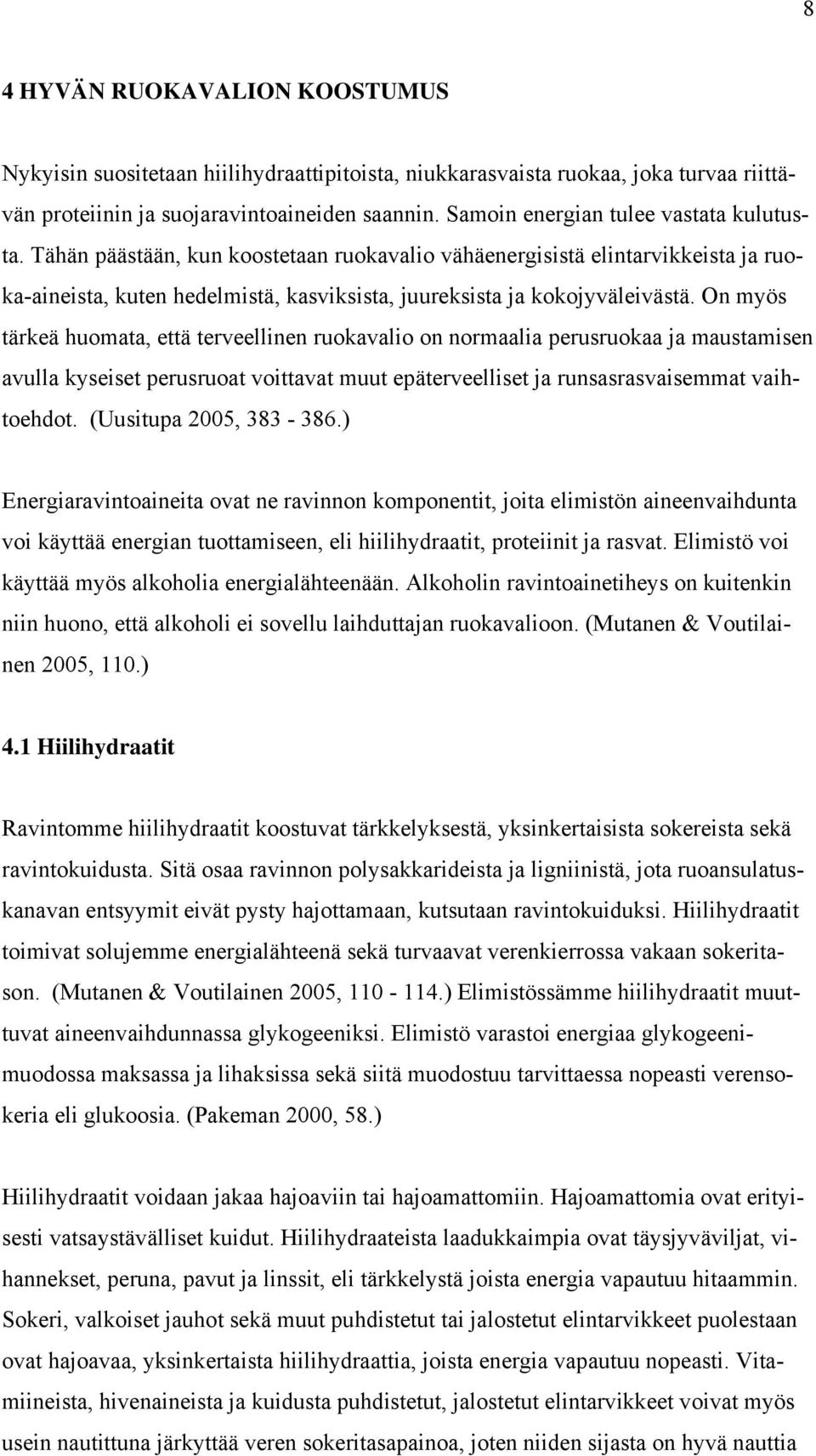 8

4 HYVÄN RUOKAVALION KOOSTUMUS

Nykyisin suositetaan hiilihydraattipitoista, niukkarasvaista ruokaa, joka turvaa riittävän proteiinin ja suojaravintoaineiden saannin. Samoin energian tulee vastata kulutusta. Tähän päästään, kun koostetaan ruokavalio vähäenergisistä elintarvikkeista ja ruoka-aineista, kuten hedelmistä, kasviksista, juureksista ja kokojyväleivästä. On myös tärkeä huomata, että terveellinen ruokavalio on normaalia perusruokaa ja maustamisen avulla kyseiset perusruoat voittavat muut epäterveelliset ja runsasrasvaisemmat vaihtoehdot. (Uusitupa 2005, 383 - 386.)

Energiaravintoaineita ovat ne ravinnon komponentit, joita elimistön aineenvaihdunta voi käyttää energian tuottamiseen, eli hiilihydraatit, proteiinit ja rasvat. Elimistö voi käyttää myös alkoholia energialähteenään. Alkoholin ravintoainetiheys on kuitenkin niin huono, että alkoholi ei sovellu laihduttajan ruokavalioon. (Mutanen & Voutilainen 2005, 110.)

4.1 Hiilihydraatit

Ravintomme hiilihydraatit koostuvat tärkkelyksestä, yksinkertaisista sokereista sekä ravintokuidusta. Sitä osaa ravinnon polysakkarideista ja ligniinistä, jota ruoansulatuskanavan entsyymit eivät pysty hajottamaan, kutsutaan ravintokuiduksi. Hiilihydraatit toimivat solujemme energialähteenä sekä turvaavat verenkierrossa vakaan sokeritason. (Mutanen & Voutilainen 2005, 110 - 114.) Elimistössämme hiilihydraatit muuttuvat aineenvaihdunnassa glykogeeniksi. Elimistö varastoi energiaa glykogeenimuodossa maksassa ja lihaksissa sekä siitä muodostuu tarvittaessa nopeasti verensokeria eli glukoosia. (Pakeman 2000, 58.)

Hiilihydraatit voidaan jakaa hajoaviin tai hajoamattomiin. Hajoamattomia ovat erityisesti vatsaystävälliset kuidut. Hiilihydraateista laadukkaimpia ovat täysjyväviljat, vihannekset, peruna, pavut ja linssit, eli tärkkelystä joista energia vapautuu hitaammin. Sokeri, valkoiset jauhot sekä muut puhdistetut tai jalostetut elintarvikkeet puolestaan ovat hajoavaa, yksinkertaista hiilihydraattia, joista energia vapautuu nopeasti. Vitamiineista, hivenaineista ja kuidusta puhdistetut, jalostetut elintarvikkeet voivat myös usein nautittuna järkyttää veren sokeritasapainoa, joten niiden sijasta on hyvä nauttia